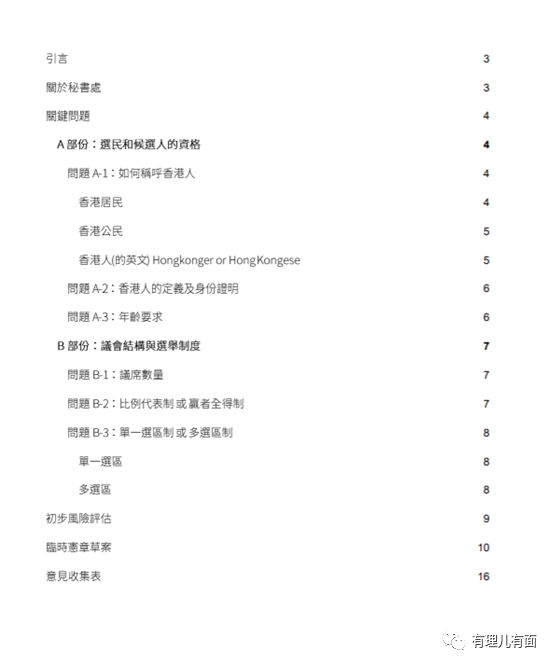 引言 3

關於秘書處 3

關鍵問題 4

A 部份：選民和候選人的資格 4

問題 A-1：如何稱呼香港人 4

香港居民 4

香港公民 5

香港人(的英文) Hongkonger or HongKongese 5

問題 A-2：香港人的定義及身份證明 6

問題 A-3：年齡要求 6

B 部份：議會結構與選舉制度 7

問題 B-1：議席數量 7

問題 B-2：比例代表制 或 贏者全得制 7

問題 B-3：單一選區制 或 多選區制 8

單一選區 8

多選區 8

初步風險評估 9

臨時憲章草案 10

意見收集表 16

有理儿有面